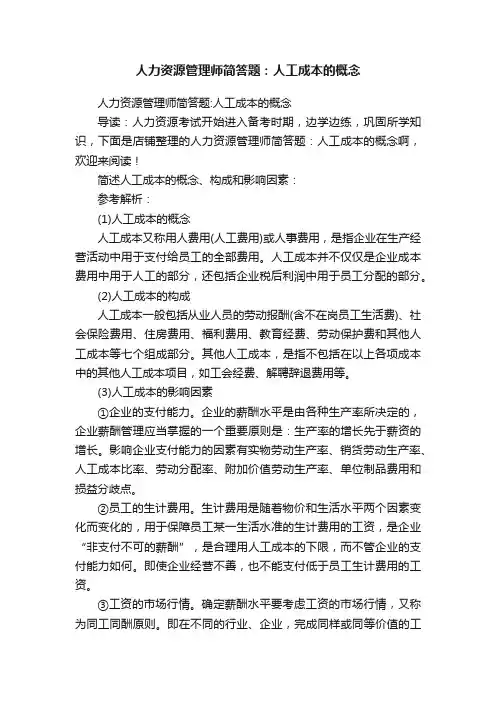 人力资源管理师简答题：人工成本的概念

人力资源管理师简答题:人工成本的概念

导读：人力资源考试开始进入备考时期，边学边练，巩固所学知识，下面是店铺整理的人力资源管理师简答题：人工成本的概念啊，欢迎来阅读！

简述人工成本的概念、构成和影响因素：

参考解析：

(1)人工成本的概念

人工成本又称用人费用(人工费用)或人事费用，是指企业在生产经营活动中用于支付给员工的全部费用。人工成本并不仅仅是企业成本费用中用于人工的部分，还包括企业税后利润中用于员工分配的部分。

(2)人工成本的构成

人工成本一般包括从业人员的劳动报酬(含不在岗员工生活费)、社会保险费用、住房费用、福利费用、教育经费、劳动保护费和其他人工成本等七个组成部分。其他人工成本，是指不包括在以上各项成本中的其他人工成本项目，如工会经费、解聘辞退费用等。

(3)人工成本的影响因素

①企业的支付能力。企业的薪酬水平是由各种生产率所决定的，企业薪酬管理应当掌握的一个重要原则是：生产率的增长先于薪资的增长。影响企业支付能力的因素有实物劳动生产率、销货劳动生产率、人工成本比率、劳动分配率、附加价值劳动生产率、单位制品费用和损益分歧点。

②员工的生计费用。生计费用是随着物价和生活水平两个因素变化而变化的，用于保障员工某一生活水准的生计费用的工资，是企业“非支付不可的薪酬”，是合理用人工成本的下限，而不管企业的支付能力如何。即使企业经营不善，也不能支付低于员工生计费用的工资。

③工资的市场行情。确定薪酬水平要考虑工资的市场行情，又称为同工同酬原则。即在不同的行业、企业，完成同样或同等价值的工